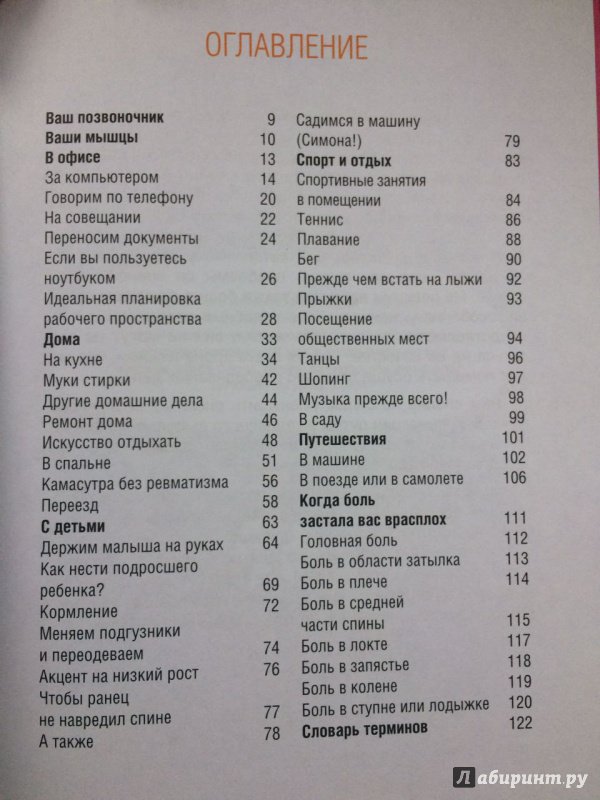 ОГЛАВЛЕНИЕ

Ваш позвоночник 9
Ваши мышцы 10
В офисе 13
За компьютером 14
Говорим по телефону 20
На совещании 22
Переносим документы 24
Если вы пользуетесь ноутбуком 26
Идеальная планировка рабочего пространства 28
Дома 33
На кухне 34
Муки стирки 42
Другие домашние дела 44
Ремонт дома 46
Искусство отдыхать 48
В спальне 51
Камасутра без ревматизма 56
Переезд 58
С детьми 63
Держим малыша на руках 64
Как нести подросшего ребенка? 69
Кормление 72
Меняем подгузники и переодеваем 74
Акцент на низкий рост 76
Чтобы ранец не навредил спине 77
А также 78

Садимся в машину (Симона!) 79
Спорт и отдых 83
Спортивные занятия в помещении 84
Теннис 86
Плавание 88
Бег 90
Прежде чем встать на лыжи 92
Прыжки 93
Посещение общественных мест 94
Танцы 96
Шопинг 97
Музыка прежде всего! 98
В саду 99
Путешествия 101
В машине 102
В поезде или в самолете 106
Когда боль застала вас врасплох 111
Головная боль 112
Боль в области затылка 113
Боль в плече 114
Боль в средней части спины 115
Боль в локте 117
Боль в запястье 118
Боль в колене 119
Боль в ступне или лодыжке 120
Словарь терминов 122

Лабиринт.ру